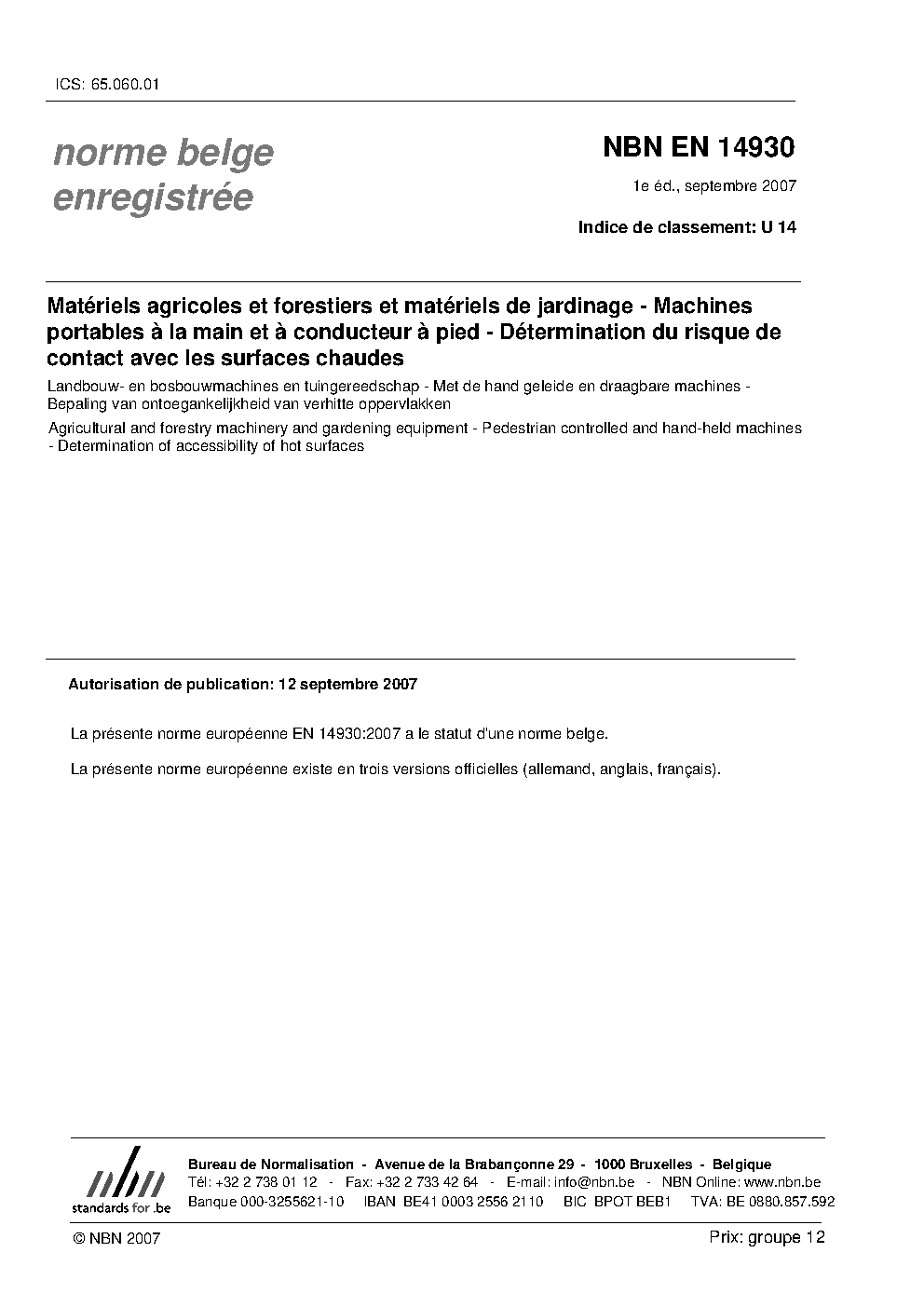 ICS: 65.060.01

norme belge enregistrée

NBN EN 14930

1e éd., septembre 2007

Indice de classement: U 14

Matériels agricoles et forestiers et matériels de jardinage - Machines portables à la main et à conducteur à pied - Détermination du risque de contact avec les surfaces chaudes

Landbouw- en bosbouwmachines en tuingereedschap - Met de hand geleide en draagbare machines - Bepaling van ontoegankelijkheid van verhitte oppervlakken

Agricultural and forestry machinery and gardening equipment - Pedestrian controlled and hand-held machines - Determination of accessibility of hot surfaces

Autorisation de publication: 12 septembre 2007

La présente norme européenne EN 14930:2007 a le statut d'une norme belge.

La présente norme européenne existe en trois versions officielles (allemand, anglais, français).

nbn
standards for .be

Bureau de Normalisation - Avenue de la Brabançonne 29 - 1000 Bruxelles - Belgique
Tél: +32 2 738 01 12 - Fax: +32 2 733 42 64 - E-mail: info@nbn.be - NBN Online: www.nbn.be
Banque 000-3255621-10 IBAN BE41 0003 2556 2110 BIC BPOT BEB1 TVA: BE 0880.857.592

© NBN 2007

Prix: groupe 12